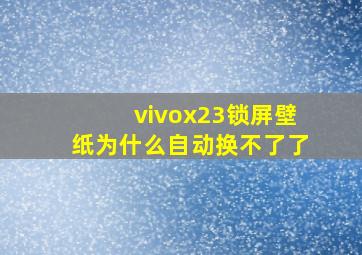 vivox23锁屏壁纸为什么自动换不了了